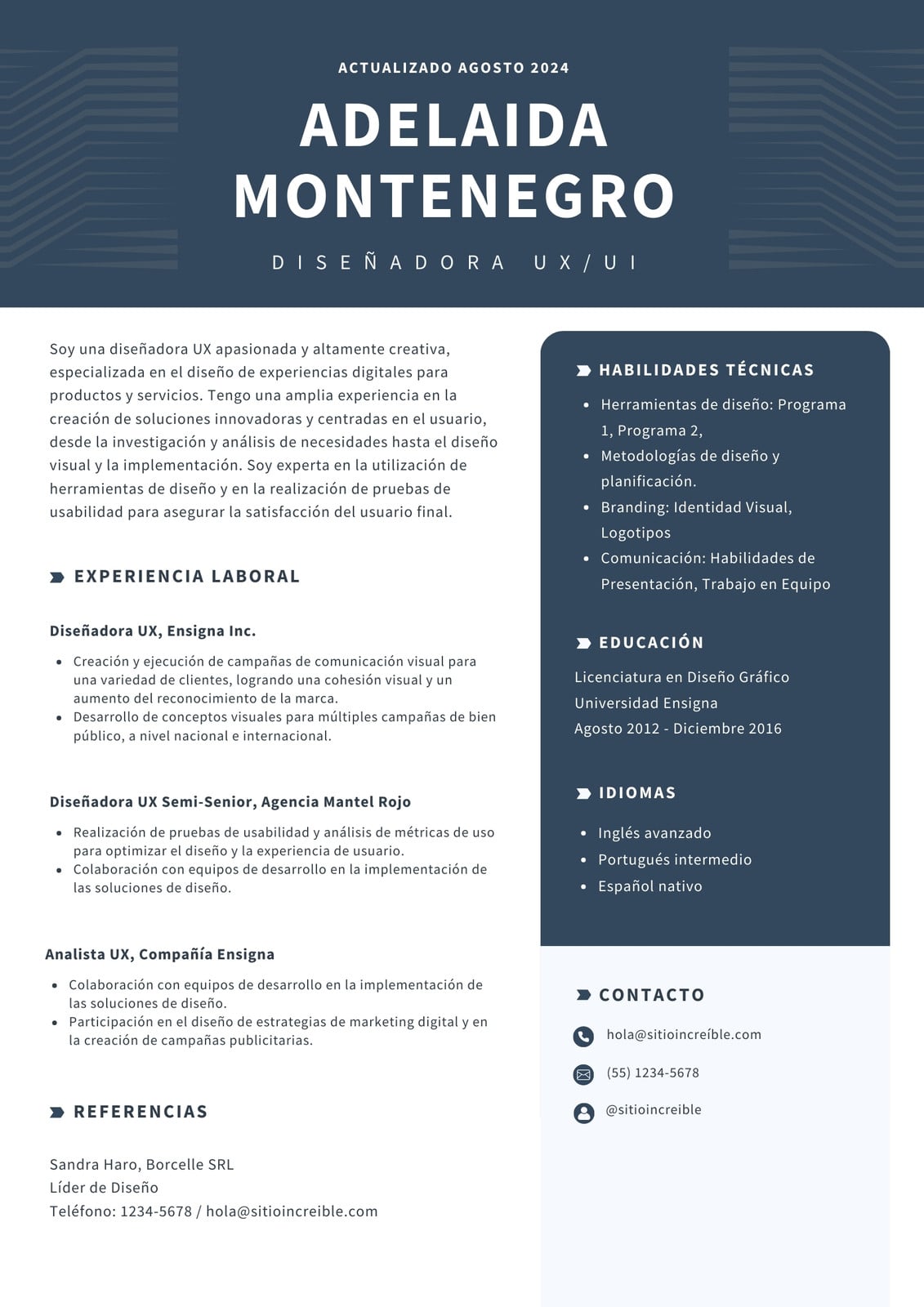 ACTUALIZADO AGOSTO 2024

ADELAIDA MONTENEGRO

DISEÑADORA UX/UI

Soy una diseñadora UX apasionada y altamente creativa, especializada en el diseño de experiencias digitales para productos y servicios. Tengo una amplia experiencia en la creación de soluciones innovadoras y centradas en el usuario, desde la investigación y análisis de necesidades hasta el diseño visual y la implementación. Soy experta en la utilización de herramientas de diseño y en la realización de pruebas de usabilidad para asegurar la satisfacción del usuario final.

EXPERIENCIA LABORAL

Diseñadora UX, Ensigna Inc.

- Creación y ejecución de campañas de comunicación visual para una variedad de clientes, logrando una cohesión visual y un aumento del reconocimiento de la marca.
- Desarrollo de conceptos visuales para múltiples campañas de bien público, a nivel nacional e internacional.

Diseñadora UX Semi-Senior, Agencia Mantel Rojo

- Realización de pruebas de usabilidad y análisis de métricas de uso para optimizar el diseño y la experiencia de usuario.
- Colaboración con equipos de desarrollo en la implementación de las soluciones de diseño.

Analista UX, Compañía Ensigna

- Colaboración con equipos de desarrollo en la implementación de las soluciones de diseño.
- Participación en el diseño de estrategias de marketing digital y en la creación de campañas publicitarias.

REFERENCIAS

Sandra Haro, Borcelle SRL
Líder de Diseño
Teléfono: 1234-5678 / hola@sitioincreible.com

HABILIDADES TÉCNICAS

- Herramientas de diseño: Programa 1, Programa 2,
- Metodologías de diseño y planificación.
- Branding: Identidad Visual, Logotipos
- Comunicación: Habilidades de Presentación, Trabajo en Equipo

EDUCACIÓN

Licenciatura en Diseño Gráfico
Universidad Ensigna
Agosto 2012 - Diciembre 2016

IDIOMAS

- Inglés avanzado
- Portugués intermedio
- Español nativo

CONTACTO

hola@sitioincreíble.com
(55) 1234-5678
@sitioincreible